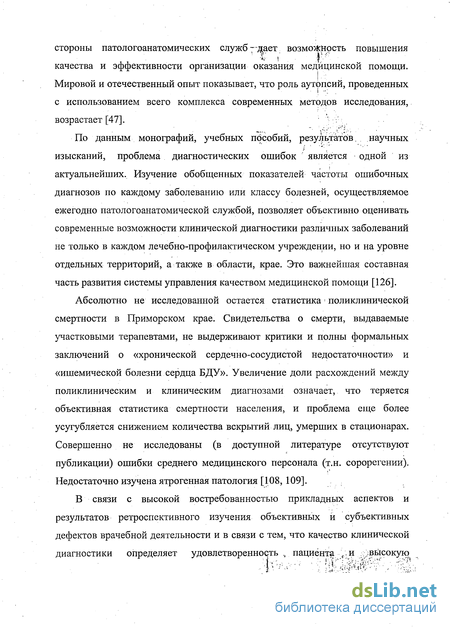 стороны патологоанатомических служб дает возможность повышения качества и эффективности организации оказания медицинской помощи. Мировой и отечественный опыт показывает, что роль аутопсий, проведенных с использованием всего комплекса современных методов исследования, возрастает [47].

По данным монографий, учебных пособий, результатов научных изысканий, проблема диагностических ошибок является одной из актуальнейших. Изучение обобщенных показателей частоты ошибочных диагнозов по каждому заболеванию или классу болезней, осуществляемое ежегодно патологоанатомической службой, позволяет объективно оценивать современные возможности клинической диагностики различных заболеваний не только в каждом лечебно-профилактическом учреждении, но и на уровне отдельных территорий, а также в области, крае. Это важнейшая составная часть развития системы управления качеством медицинской помощи [126].

Абсолютно не исследованной остается статистика поликлинической смертности в Приморском крае. Свидетельства о смерти, выдаваемые участковыми терапевтами, не выдерживают критики и полны формальных заключений о «хронической сердечно-сосудистой недостаточности» и «ишемической болезни сердца БДУ». Увеличение доли расхождений между поликлиническим и клиническим диагнозами означает, что теряется объективная статистика смертности населения, и проблема еще более усугубляется снижением количества вскрытий лиц, умерших в стационарах. Совершенно не исследованы (в доступной литературе отсутствуют публикации) ошибки среднего медицинского персонала (т.н. сорорегении). Недостаточно изучена ятрогенная патология [108, 109].

В связи с высокой востребованностью прикладных аспектов и результатов ретроспективного изучения объективных и субъективных дефектов врачебной деятельности и в связи с тем, что качество клинической диагностики определяет удовлетворенность пациента и высокую

dsLib.net
библиотека диссертаций